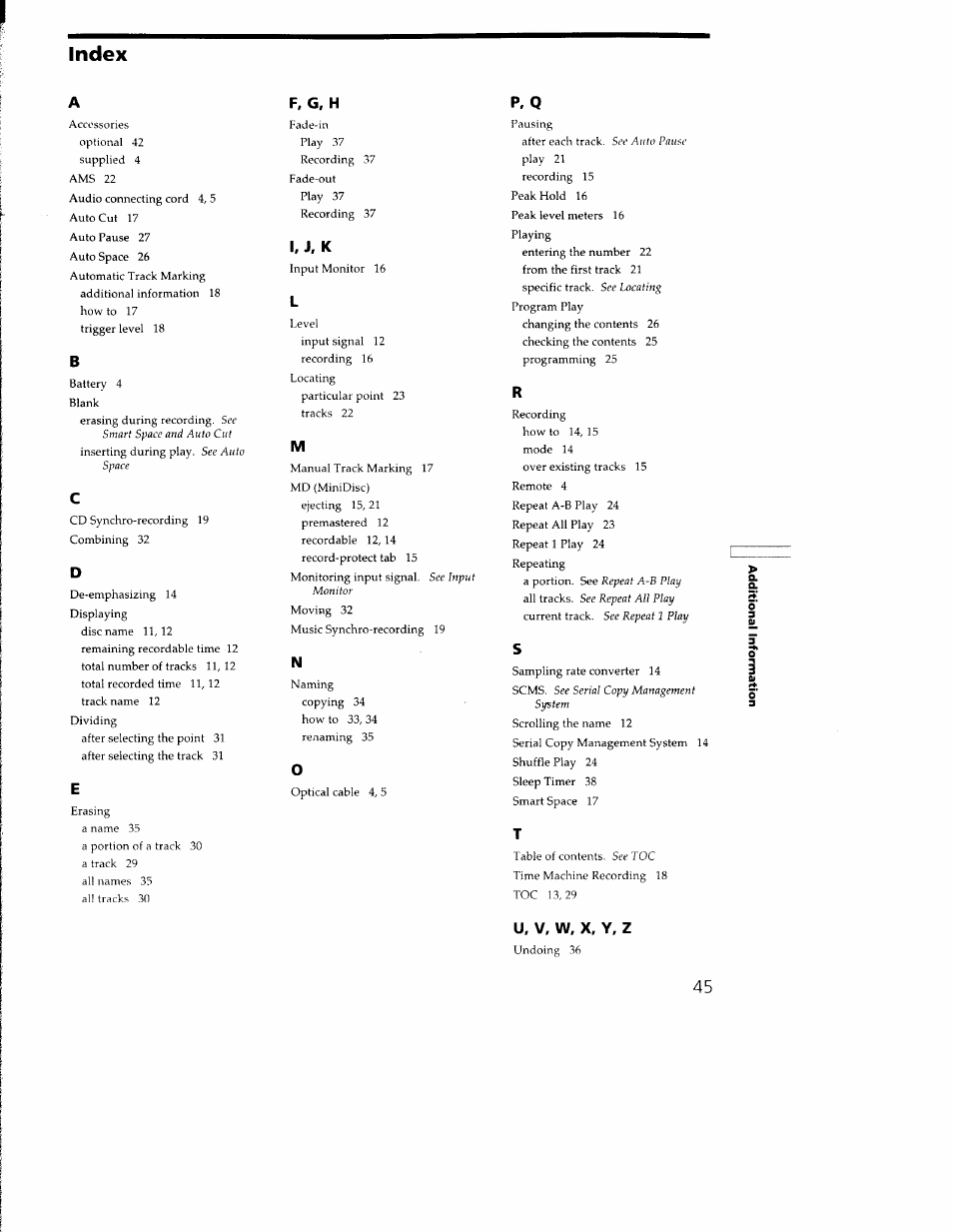 Index

A

Accessories
optional 42
supplied 4
AMS 22
Audio connecting cord 4, 5
Auto Cut 17
Auto Pause 27
Auto Space 26
Automatic Track Marking
additional information 18
how to 17
trigger level 18

B

Battery 4
Blank
erasing during recording. See Smart Space and Auto Cut
inserting during play. See Auto Space

C

CD Synchro-recording 19
Combining 32

D

De-emphasizing 14
Displaying
disc name 11, 12
remaining recordable time 12
total number of tracks 11, 12
total recorded time 11, 12
track name 12
Dividing
after selecting the point 31
after selecting the track 31

E

Erasing
a name 35
a portion of a track 30
a track 29
all names 35
all tracks 30

F, G, H

Fade-in
Play 37
Recording 37
Fade-out
Play 37
Recording 37

I, J, K

Input Monitor 16

L

Level
input signal 12
recording 16
Locating
particular point 23
tracks 22

M

Manual Track Marking 17
MD (MiniDisc)
ejecting 15, 21
premastered 12
recordable 12, 14
record-protect tab 15
Monitoring input signal. See Input Monitor
Moving 32
Music Synchro-recording 19

N

Naming
copying 34
how to 33, 34
renaming 35

O

Optical cable 4, 5

P, Q

Pausing
after each track. See Auto Pause
play 21
recording 15
Peak Hold 16
Peak level meters 16
Playing
entering the number 22
from the first track 21
specific track. See Locating
Program Play
changing the contents 26
checking the contents 25
programming 25

R

Recording
how to 14, 15
mode 14
over existing tracks 15
Remote 4
Repeat A-B Play 24
Repeat All Play 23
Repeat 1 Play 24
Repeating
a portion. See Repeat A-B Play
all tracks. See Repeat All Play
current track. See Repeat 1 Play

S

Sampling rate converter 14
SCMS. See Serial Copy Management System
Scrolling the name 12
Serial Copy Management System 14
Shuffle Play 24
Sleep Timer 38
Smart Space 17

T

Table of contents. See TOC
Time Machine Recording 18
TOC 13, 29

U, V, W, X, Y, Z

Undoing 36

Additional Information

45